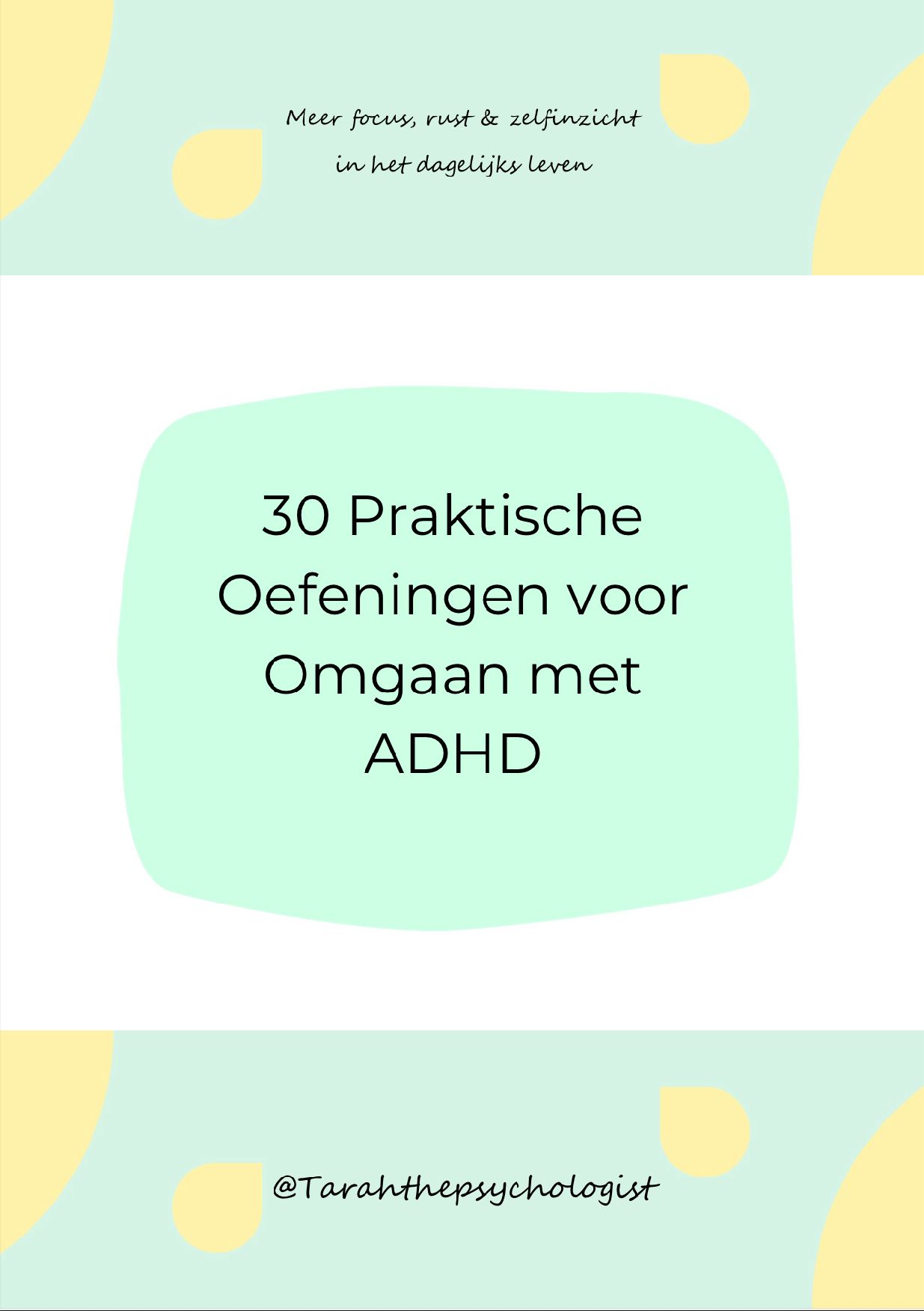 Meer focus, rust & zelfinzicht
in het dagelijks leven

30 Praktische Oefeningen voor Omgaan met ADHD

@Tarahthepsychologist